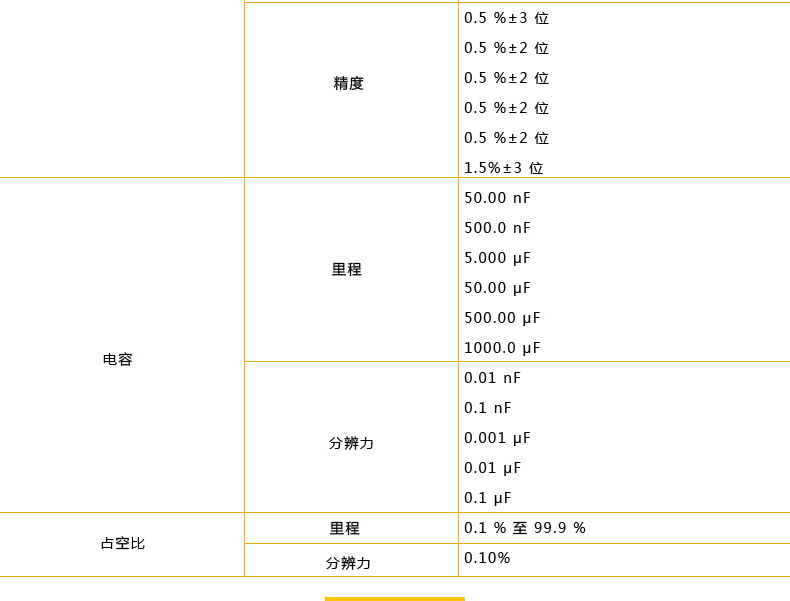 |  | 精度 | 0.5 %±3 位 0.5 %±2 位 0.5 %±2 位 0.5 %±2 位 0.5 %±2 位 1.5%±3 位 |
|---|---|---|
| 电容 | 里程 | 50.00 nF 500.0 nF 5.000 μF 50.00 μF 500.00 μF 1000.0 μF |
|  | 分辨力 | 0.01 nF 0.1 nF 0.001 μF 0.01 μF 0.1 μF |
| 占空比 | 里程 | 0.1 % 至 99.9 % |
|  | 分辨力 | 0.10% |